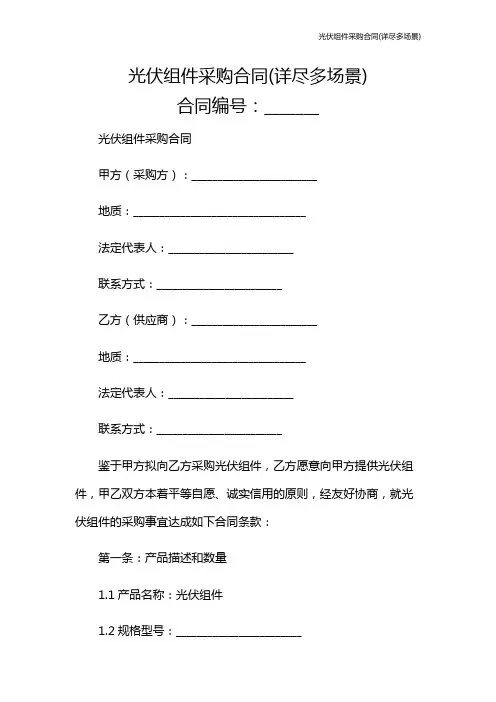 光伏组件采购合同(详尽多场景)

光伏组件采购合同(详尽多场景)

合同编号：______

光伏组件采购合同

甲方（采购方）：______________________

地质：______________________________

法定代表人：______________________

联系方式：______________________

乙方（供应商）：______________________

地质：______________________________

法定代表人：______________________

联系方式：______________________

鉴于甲方拟向乙方采购光伏组件，乙方愿意向甲方提供光伏组件，甲乙双方本着平等自愿、诚实信用的原则，经友好协商，就光伏组件的采购事宜达成如下合同条款：

第一条：产品描述和数量

1.1 产品名称：光伏组件

1.2 规格型号：______________________